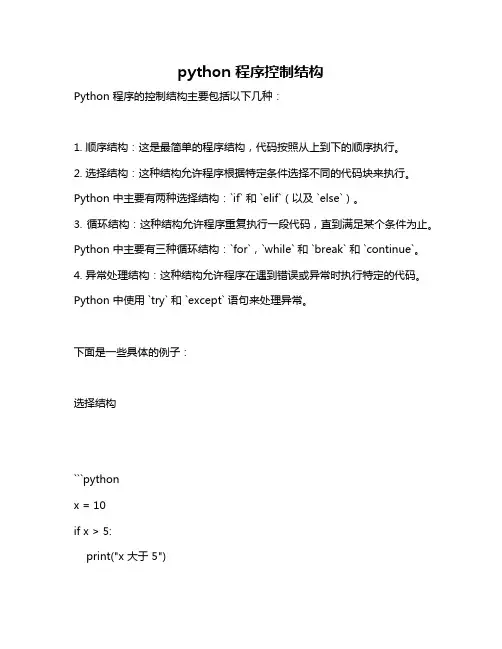 python 程序控制结构

Python 程序的控制结构主要包括以下几种：

1. 顺序结构：这是最简单的程序结构，代码按照从上到下的顺序执行。

2. 选择结构：这种结构允许程序根据特定条件选择不同的代码块来执行。

Python 中主要有两种选择结构：`if` 和 `elif`（以及 `else`）。

3. 循环结构：这种结构允许程序重复执行一段代码，直到满足某个条件为止。

Python 中主要有三种循环结构：`for`，`while` 和 `break` 和 `continue`。

4. 异常处理结构：这种结构允许程序在遇到错误或异常时执行特定的代码。

Python 中使用 `try` 和 `except` 语句来处理异常。

下面是一些具体的例子：

选择结构

```python

x = 10

if x > 5:

print("x 大于 5")